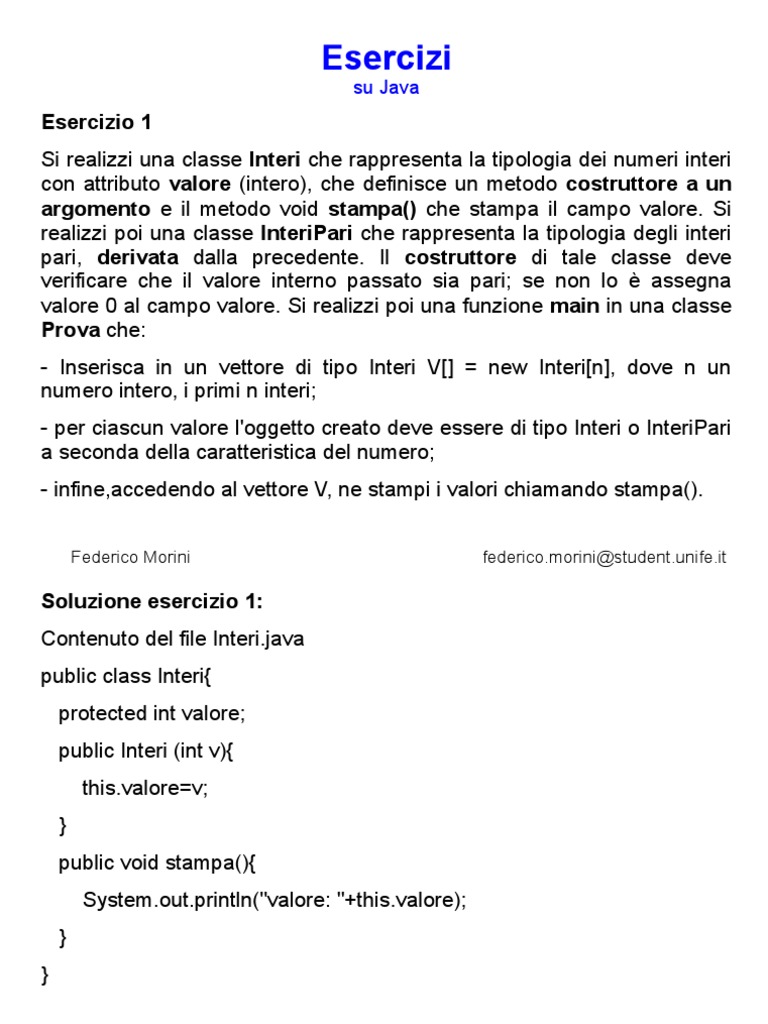 Esercizi
su Java

Esercizio 1

Si realizzi una classe Interi che rappresenta la tipologia dei numeri interi con attributo valore (intero), che definisce un metodo costruttore a un argomento e il metodo void stampa() che stampa il campo valore. Si realizzi poi una classe InteriPari che rappresenta la tipologia degli interi pari, derivata dalla precedente. Il costruttore di tale classe deve verificare che il valore interno passato sia pari; se non lo è assegna valore 0 al campo valore. Si realizzi poi una funzione main in una classe Prova che:

- Inserisca in un vettore di tipo Interi V[] = new Interi[n], dove n un numero intero, i primi n interi;

- per ciascun valore l'oggetto creato deve essere di tipo Interi o InteriPari a seconda della caratteristica del numero;

- infine,accedendo al vettore V, ne stampi i valori chiamando stampa().

Federico Morini federico.morini@student.unife.it

Soluzione esercizio 1:

Contenuto del file Interi.java

public class Interi{

protected int valore;

public Interi (int v){

this.valore=v;

}

public void stampa(){

System.out.println("valore: "+this.valore);

}

}